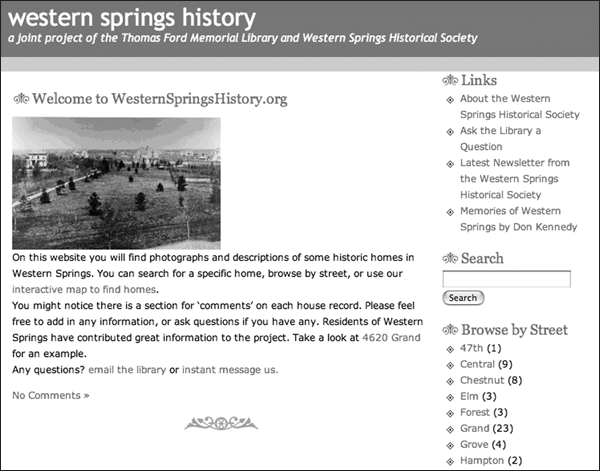 western springs history
a joint project of the Thomas Ford Memorial Library and Western Springs Historical Society

Welcome to WesternSpringsHistory.org

On this website you will find photographs and descriptions of some historic homes in Western Springs. You can search for a specific home, browse by street, or use our interactive map to find homes.

You might notice there is a section for 'comments' on each house record. Please feel free to add in any information, or ask questions if you have any. Residents of Western Springs have contributed great information to the project. Take a look at 4620 Grand for an example.

Any questions? email the library or instant message us.

No Comments »

Links
About the Western Springs Historical Society
Ask the Library a Question
Latest Newsletter from the Western Springs Historical Society
Memories of Western Springs by Don Kennedy

Search
Search

Browse by Street
47th (1)
Central (9)
Chestnut (8)
Elm (3)
Forest (3)
Grand (23)
Grove (4)
Hampton (2)